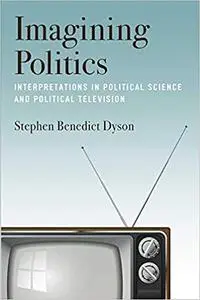 Imagining Politics

INTERPRETATIONS IN POLITICAL SCIENCE AND POLITICAL TELEVISION

Stephen Benedict Dyson